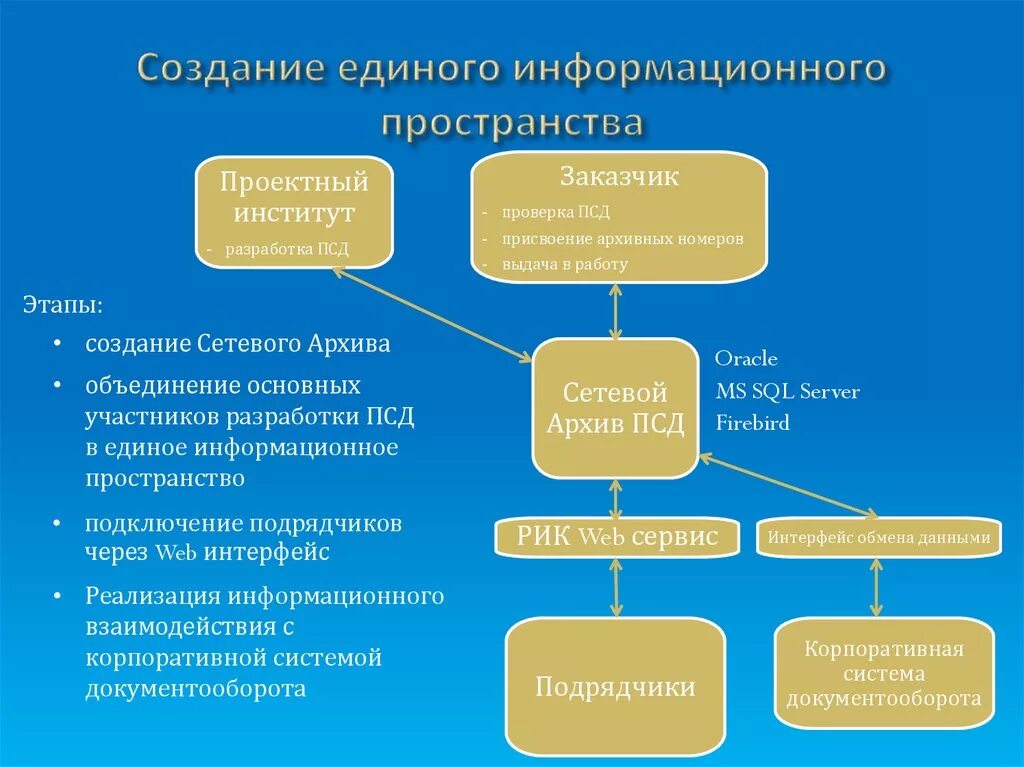 Создание единого информационного пространства

Проектный институт
- разработка ПСД

Заказчик
- проверка ПСД
- присвоение архивных номеров
- выдача в работу

Этапы:
• создание Сетевого Архива
• объединение основных участников разработки ПСД в единое информационное пространство
• подключение подрядчиков через Web интерфейс
• Реализация информационного взаимодействия с корпоративной системой документооборота

Сетевой Архив ПСД

Oracle
MS SQL Server
Firebird

РИК Web сервис

Интерфейс обмена данными

Подрядчики

Корпоративная система документооборота